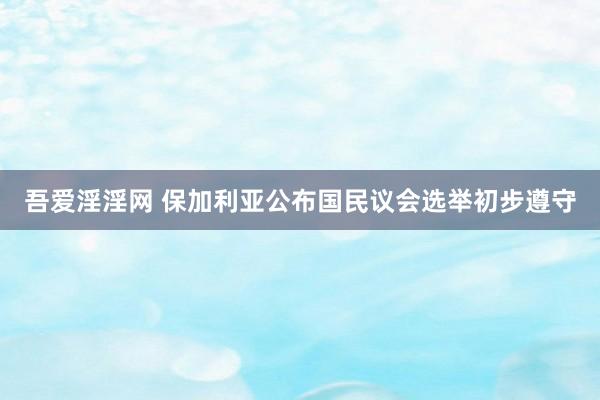 吾爱淫淫网 保加利亚公布国民议会选举初步遵守